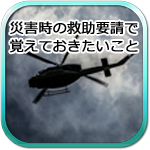 災害時の救助要請で
覚えておきたいこと